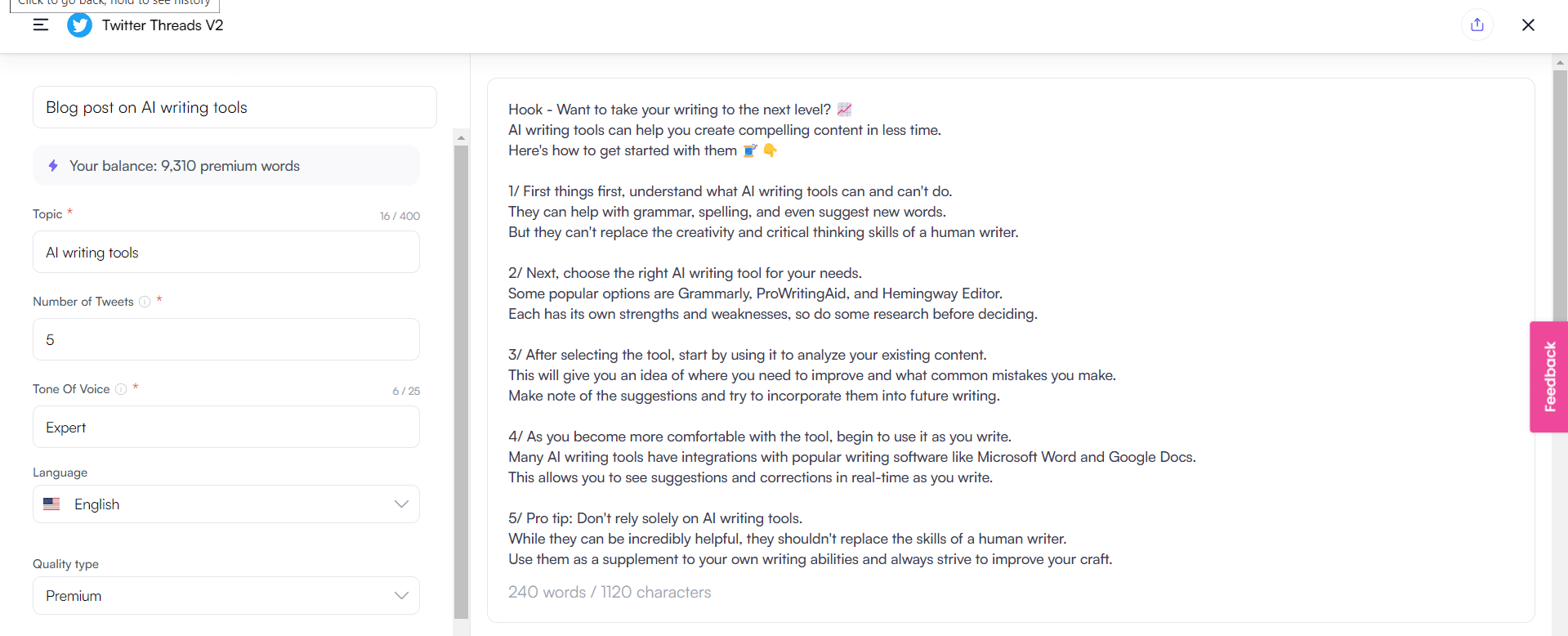 Click to go back, hold to see history

Twitter Threads V2

Blog post on AI writing tools

Your balance: 9,310 premium words

Topic * 16 / 400

AI writing tools

Number of Tweets *

5

Tone Of Voice * 6 / 25

Expert

Language

English

Quality type

Premium

Hook - Want to take your writing to the next level? 📈
AI writing tools can help you create compelling content in less time.
Here's how to get started with them 🧵👇

1/ First things first, understand what AI writing tools can and can't do.
They can help with grammar, spelling, and even suggest new words.
But they can't replace the creativity and critical thinking skills of a human writer.

2/ Next, choose the right AI writing tool for your needs.
Some popular options are Grammarly, ProWritingAid, and Hemingway Editor.
Each has its own strengths and weaknesses, so do some research before deciding.

3/ After selecting the tool, start by using it to analyze your existing content.
This will give you an idea of where you need to improve and what common mistakes you make.
Make note of the suggestions and try to incorporate them into future writing.

4/ As you become more comfortable with the tool, begin to use it as you write.
Many AI writing tools have integrations with popular writing software like Microsoft Word and Google Docs.
This allows you to see suggestions and corrections in real-time as you write.

5/ Pro tip: Don't rely solely on AI writing tools.
While they can be incredibly helpful, they shouldn't replace the skills of a human writer.
Use them as a supplement to your own writing abilities and always strive to improve your craft.

240 words / 1120 characters

Feedback